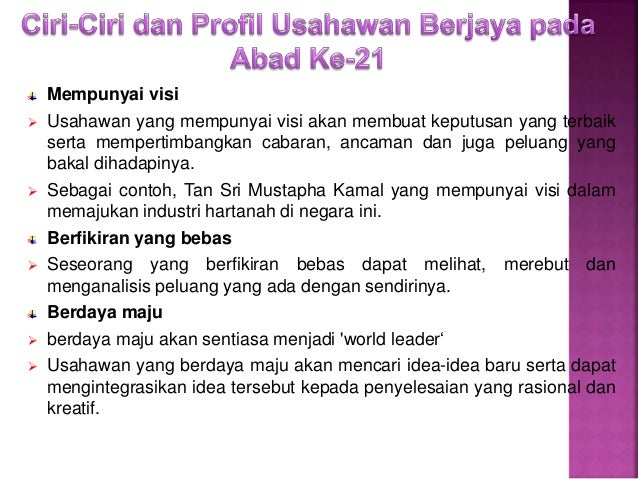 Ciri-Ciri dan Profil Usahawan Berjaya pada Abad Ke-21

Mempunyai visi

Usahawan yang mempunyai visi akan membuat keputusan yang terbaik serta mempertimbangkan cabaran, ancaman dan juga peluang yang bakal dihadapinya.

Sebagai contoh, Tan Sri Mustapha Kamal yang mempunyai visi dalam memajukan industri hartanah di negara ini.

Berfikiran yang bebas

Seseorang yang berfikiran bebas dapat melihat, merebut dan menganalisis peluang yang ada dengan sendirinya.

Berdaya maju

berdaya maju akan sentiasa menjadi 'world leader‘

Usahawan yang berdaya maju akan mencari idea-idea baru serta dapat mengintegrasikan idea tersebut kepada penyelesaian yang rasional dan kreatif.